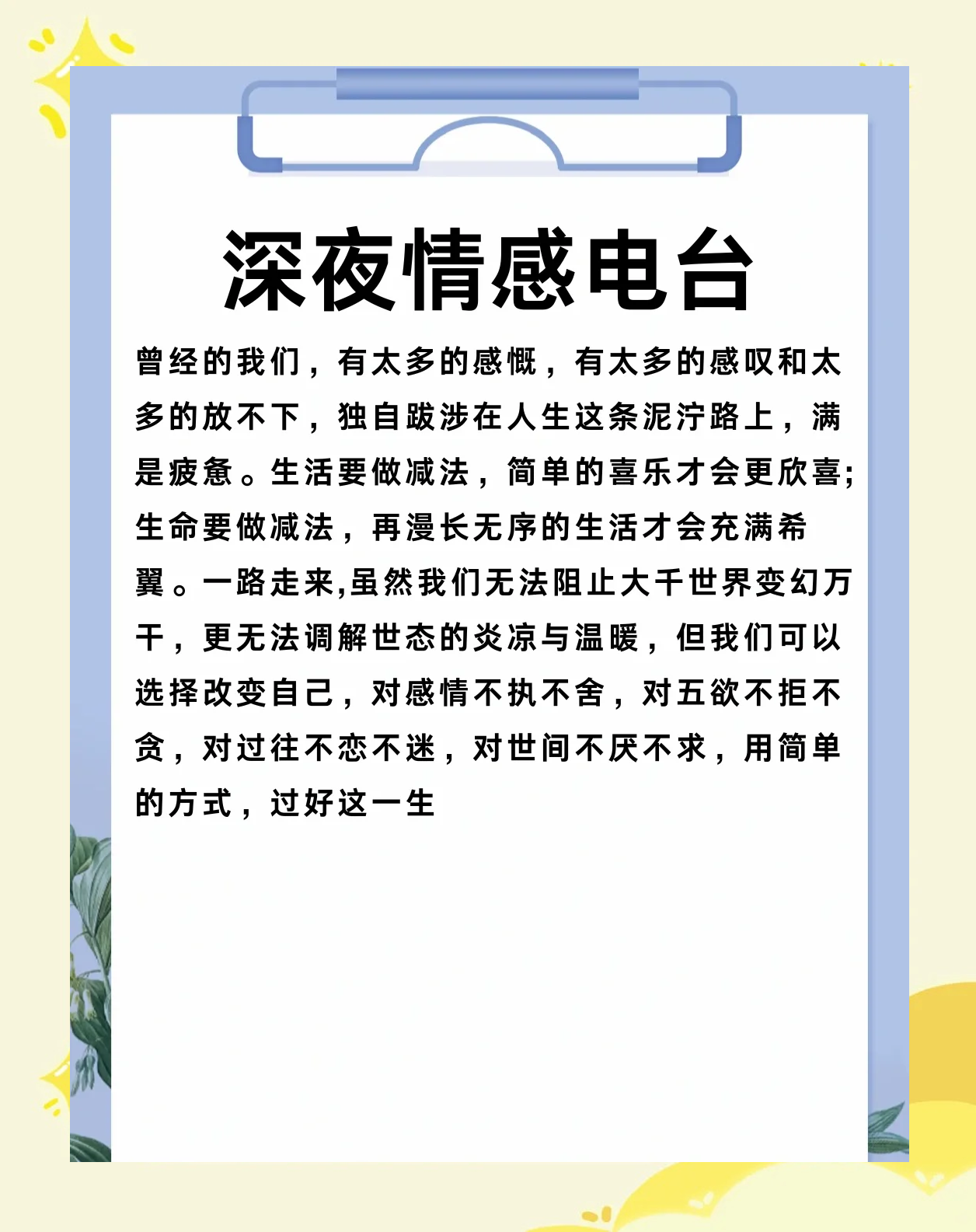 深夜情感电台

曾经的我们，有太多的感慨，有太多的感叹和太多的放不下，独自跋涉在人生这条泥泞路上，满是疲惫。生活要做减法，简单的喜乐才会更欣喜;生命要做减法，再漫长无序的生活才会充满希翼。一路走来,虽然我们无法阻止大千世界变幻万千，更无法调解世态的炎凉与温暖，但我们可以选择改变自己，对感情不执不舍，对五欲不拒不贪，对过往不恋不迷，对世间不厌不求，用简单的方式，过好这一生